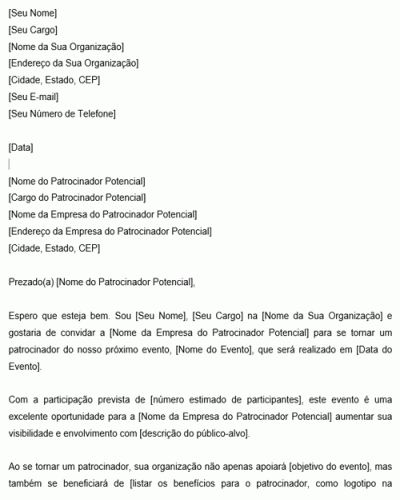 [Seu Nome]
[Seu Cargo]
[Nome da Sua Organização]
[Endereço da Sua Organização]
[Cidade, Estado, CEP]
[Seu E-mail]
[Seu Número de Telefone]

[Data]

[Nome do Patrocinador Potencial]
[Cargo do Patrocinador Potencial]
[Nome da Empresa do Patrocinador Potencial]
[Endereço da Empresa do Patrocinador Potencial]
[Cidade, Estado, CEP]

Prezado(a) [Nome do Patrocinador Potencial],

Espero que esteja bem. Sou [Seu Nome], [Seu Cargo] na [Nome da Sua Organização] e gostaria de convidar a [Nome da Empresa do Patrocinador Potencial] para se tornar um patrocinador do nosso próximo evento, [Nome do Evento], que será realizado em [Data do Evento].

Com a participação prevista de [número estimado de participantes], este evento é uma excelente oportunidade para a [Nome da Empresa do Patrocinador Potencial] aumentar sua visibilidade e envolvimento com [descrição do público-alvo].

Ao se tornar um patrocinador, sua organização não apenas apoiará [objetivo do evento], mas também se beneficiará de [listar os benefícios para o patrocinador, como logotipo na